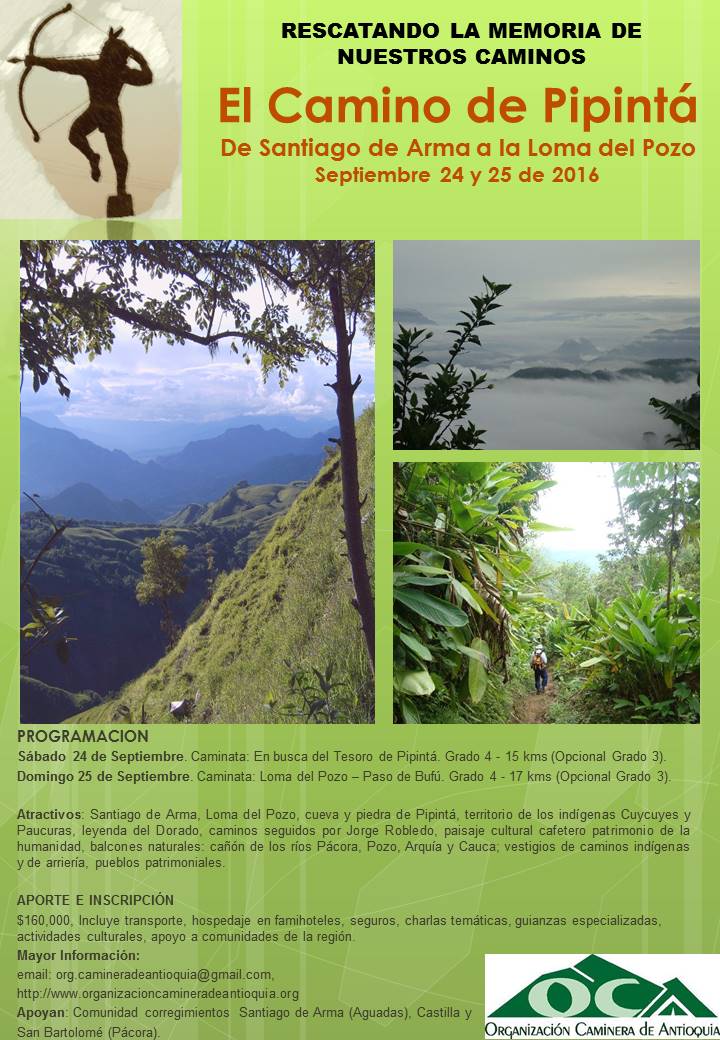 RESCATANDO LA MEMORIA DE NUESTROS CAMINOS

El Camino de Pipintá

De Santiago de Arma a la Loma del Pozo

Septiembre 24 y 25 de 2016

PROGRAMACION

Sábado 24 de Septiembre. Caminata: En busca del Tesoro de Pipintá. Grado 4 - 15 kms (Opcional Grado 3).

Domingo 25 de Septiembre. Caminata: Loma del Pozo – Paso de Bufú. Grado 4 - 17 kms (Opcional Grado 3).

Atractivos: Santiago de Arma, Loma del Pozo, cueva y piedra de Pipintá, territorio de los indígenas Cuycuyes y Paucuras, leyenda del Dorado, caminos seguidos por Jorge Robledo, paisaje cultural cafetero patrimonio de la humanidad, balcones naturales: cañón de los ríos Pácora, Pozo, Arquía y Cauca; vestigios de caminos indígenas y de arriería, pueblos patrimoniales.

APORTE E INSCRIPCIÓN

$160,000, Incluye transporte, hospedaje en famihoteles, seguros, charlas temáticas, guianzas especializadas, actividades culturales, apoyo a comunidades de la región.

Mayor Información:

email: org.camineradeantioquia@gmail.com,

http://www.organizacioncamineradeantioquia.org

Apoyan: Comunidad corregimientos Santiago de Arma (Aguadas), Castilla y San Bartolomé (Pácora).

OCA

Organización Caminera de Antioquia